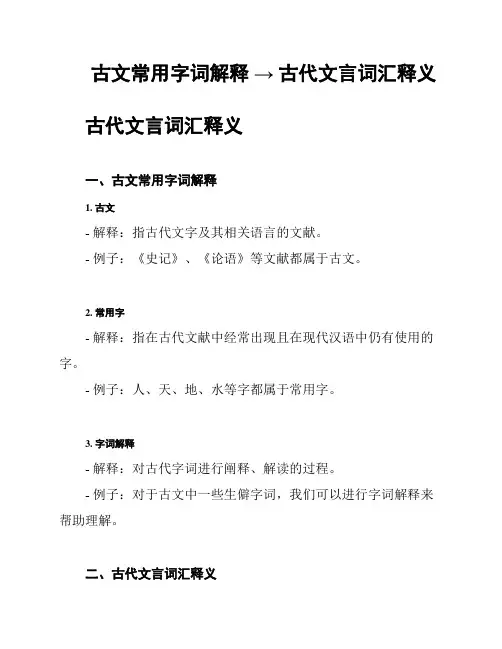 古文常用字词解释 → 古代文言词汇释义

古代文言词汇释义

一、古文常用字词解释

1. 古文

- 解释：指古代文字及其相关语言的文献。

- 例子：《史记》、《论语》等文献都属于古文。

2. 常用字

- 解释：指在古代文献中经常出现且在现代汉语中仍有使用的字。

- 例子：人、天、地、水等字都属于常用字。

3. 字词解释

- 解释：对古代字词进行阐释、解读的过程。

- 例子：对于古文中一些生僻字词，我们可以进行字词解释来帮助理解。

二、古代文言词汇释义